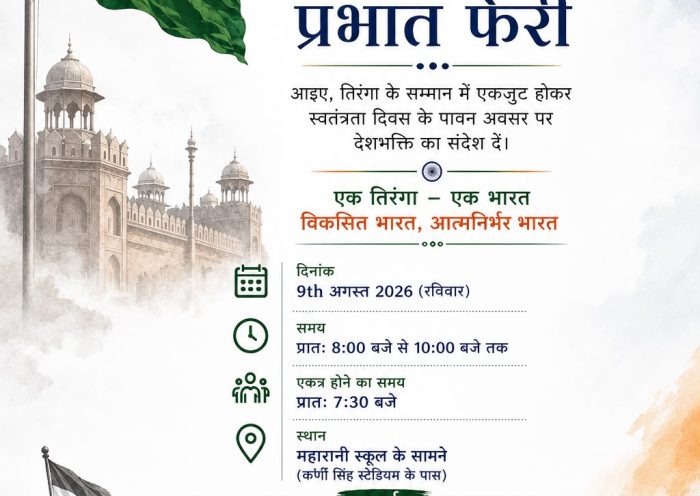 प्रभात फेरी

आइए, तिरंगा के सम्मान में एकजुट होकर स्वतंत्रता दिवस के पावन अवसर पर देशभक्ति का संदेश दें।

एक तिरंगा – एक भारत
विकसित भारत, आत्मनिर्भर भारत

दिनांक
9th अगस्त 2026 (रविवार)

समय
प्रात: 8:00 बजे से 10:00 बजे तक

एकत्र होने का समय
प्रात: 7:30 बजे

स्थान
महारानी स्कूल के सामने
(कर्णी सिंह स्टेडियम के पास)